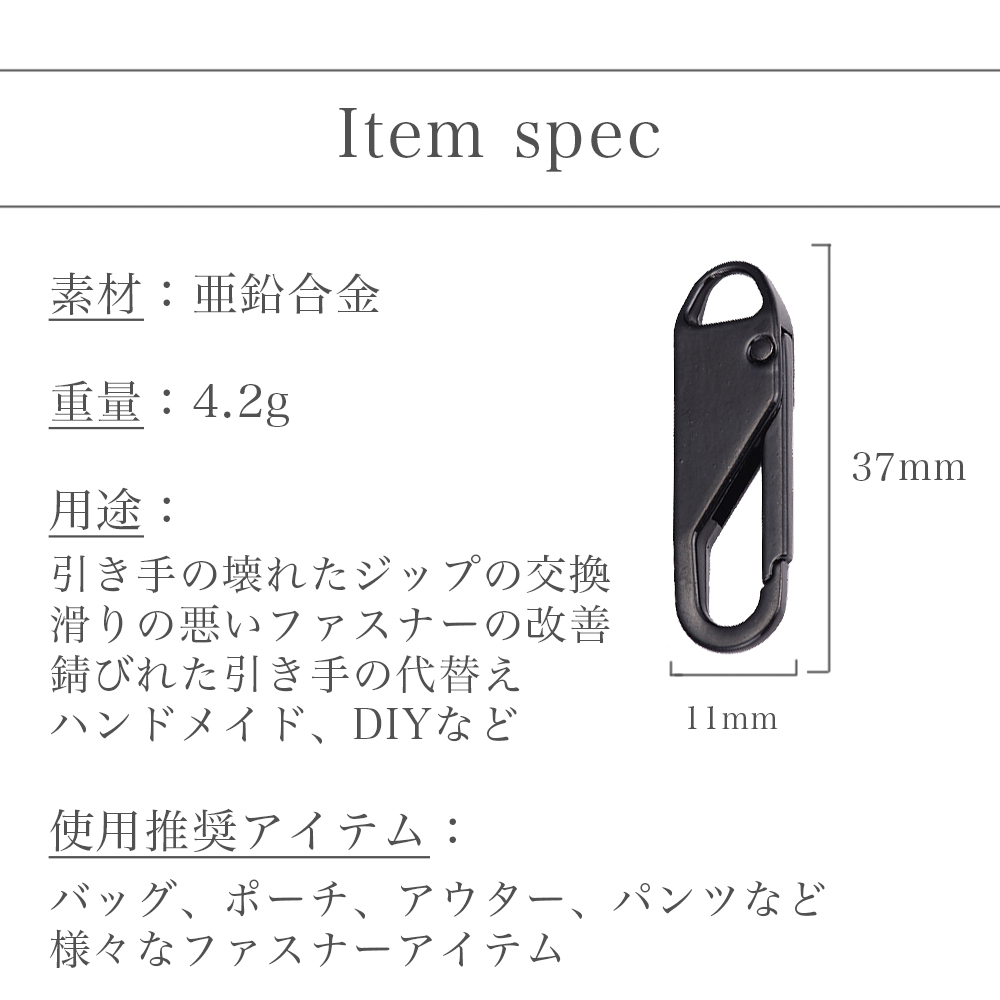 Item spec

素材：亜鉛合金

重量：4.2g

用途：
引き手の壊れたジップの交換
滑りの悪いファスナーの改善
錆びれた引き手の代替え
ハンドメイド、DIYなど

37mm

11mm

使用推奨アイテム：

バッグ、ポーチ、アウター、パンツなど
様々なファスナーアイテム